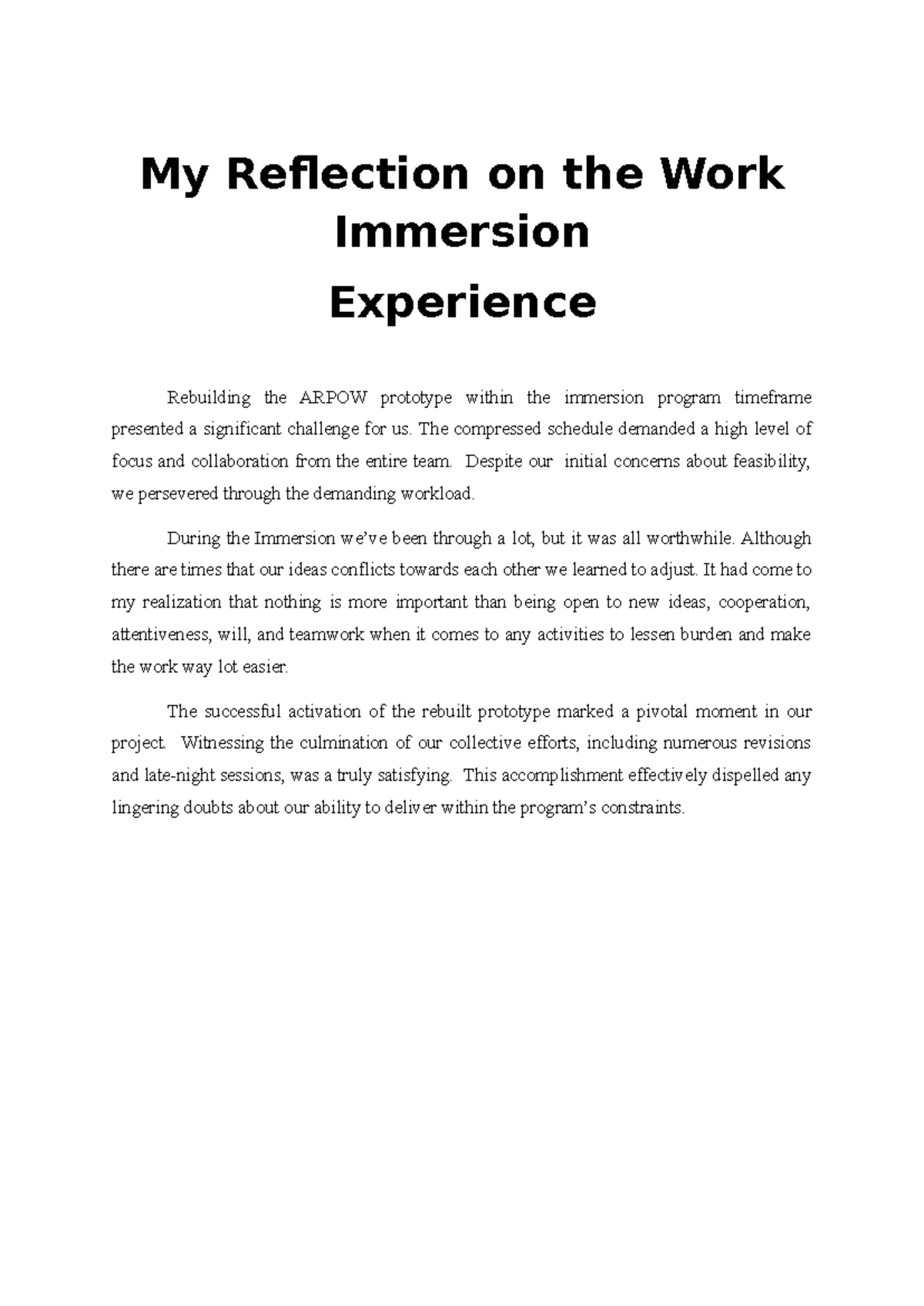 My Reflection on the Work Immersion

Experience

Rebuilding the ARPOW prototype within the immersion program timeframe presented a significant challenge for us. The compressed schedule demanded a high level of focus and collaboration from the entire team. Despite our initial concerns about feasibility, we persevered through the demanding workload.

During the Immersion we've been through a lot, but it was all worthwhile. Although there are times that our ideas conflicts towards each other we learned to adjust. It had come to my realization that nothing is more important than being open to new ideas, cooperation, attentiveness, will, and teamwork when it comes to any activities to lessen burden and make the work way lot easier.

The successful activation of the rebuilt prototype marked a pivotal moment in our project. Witnessing the culmination of our collective efforts, including numerous revisions and late-night sessions, was a truly satisfying. This accomplishment effectively dispelled any lingering doubts about our ability to deliver within the program's constraints.